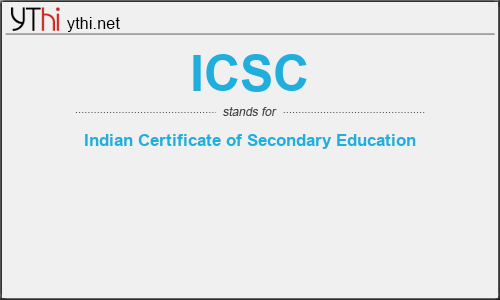 YThi ythi.net

ICSC

stands for

Indian Certificate of Secondary Education